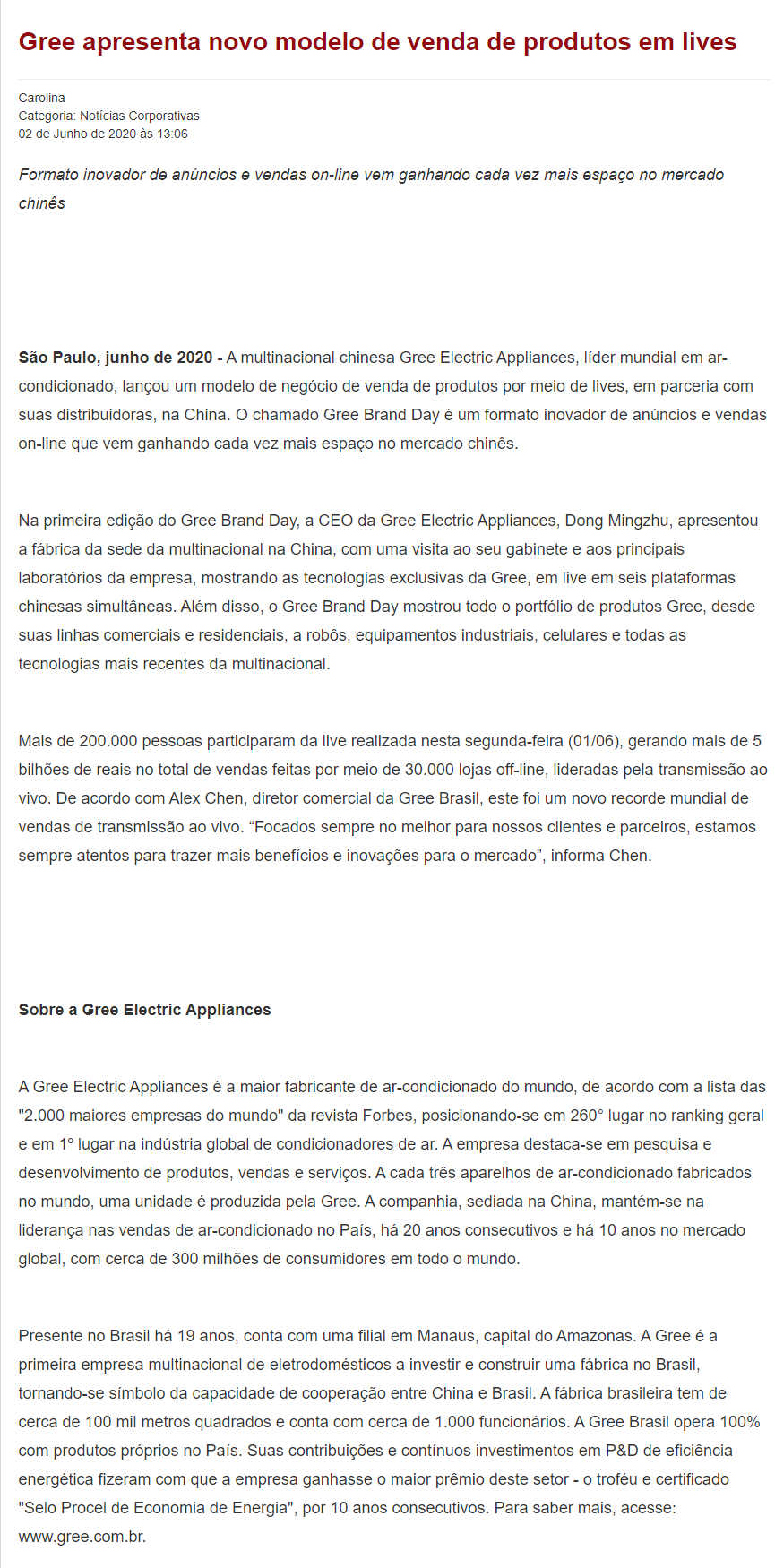 Gree apresenta novo modelo de venda de produtos em lives

Carolina
Categoria: Notícias Corporativas
02 de Junho de 2020 às 13:06

Formato inovador de anúncios e vendas on-line vem ganhando cada vez mais espaço no mercado chinês

São Paulo, junho de 2020 - A multinacional chinesa Gree Electric Appliances, líder mundial em ar-condicionado, lançou um modelo de negócio de venda de produtos por meio de lives, em parceria com suas distribuidoras, na China. O chamado Gree Brand Day é um formato inovador de anúncios e vendas on-line que vem ganhando cada vez mais espaço no mercado chinês.

Na primeira edição do Gree Brand Day, a CEO da Gree Electric Appliances, Dong Mingzhu, apresentou a fábrica da sede da multinacional na China, com uma visita ao seu gabinete e aos principais laboratórios da empresa, mostrando as tecnologias exclusivas da Gree, em live em seis plataformas chinesas simultâneas. Além disso, o Gree Brand Day mostrou todo o portfólio de produtos Gree, desde suas linhas comerciais e residenciais, a robôs, equipamentos industriais, celulares e todas as tecnologias mais recentes da multinacional.

Mais de 200.000 pessoas participaram da live realizada nesta segunda-feira (01/06), gerando mais de 5 bilhões de reais no total de vendas feitas por meio de 30.000 lojas off-line, lideradas pela transmissão ao vivo. De acordo com Alex Chen, diretor comercial da Gree Brasil, este foi um novo recorde mundial de vendas de transmissão ao vivo. “Focados sempre no melhor para nossos clientes e parceiros, estamos sempre atentos para trazer mais benefícios e inovações para o mercado”, informa Chen.

Sobre a Gree Electric Appliances

A Gree Electric Appliances é a maior fabricante de ar-condicionado do mundo, de acordo com a lista das "2.000 maiores empresas do mundo" da revista Forbes, posicionando-se em 260° lugar no ranking geral e em 1º lugar na indústria global de condicionadores de ar. A empresa destaca-se em pesquisa e desenvolvimento de produtos, vendas e serviços. A cada três aparelhos de ar-condicionado fabricados no mundo, uma unidade é produzida pela Gree. A companhia, sediada na China, mantém-se na liderança nas vendas de ar-condicionado no País, há 20 anos consecutivos e há 10 anos no mercado global, com cerca de 300 milhões de consumidores em todo o mundo.

Presente no Brasil há 19 anos, conta com uma filial em Manaus, capital do Amazonas. A Gree é a primeira empresa multinacional de eletrodomésticos a investir e construir uma fábrica no Brasil, tornando-se símbolo da capacidade de cooperação entre China e Brasil. A fábrica brasileira tem de cerca de 100 mil metros quadrados e conta com cerca de 1.000 funcionários. A Gree Brasil opera 100% com produtos próprios no País. Suas contribuições e contínuos investimentos em P&D de eficiência energética fizeram com que a empresa ganhasse o maior prêmio deste setor - o troféu e certificado "Selo Procel de Economia de Energia", por 10 anos consecutivos. Para saber mais, acesse: www.gree.com.br.